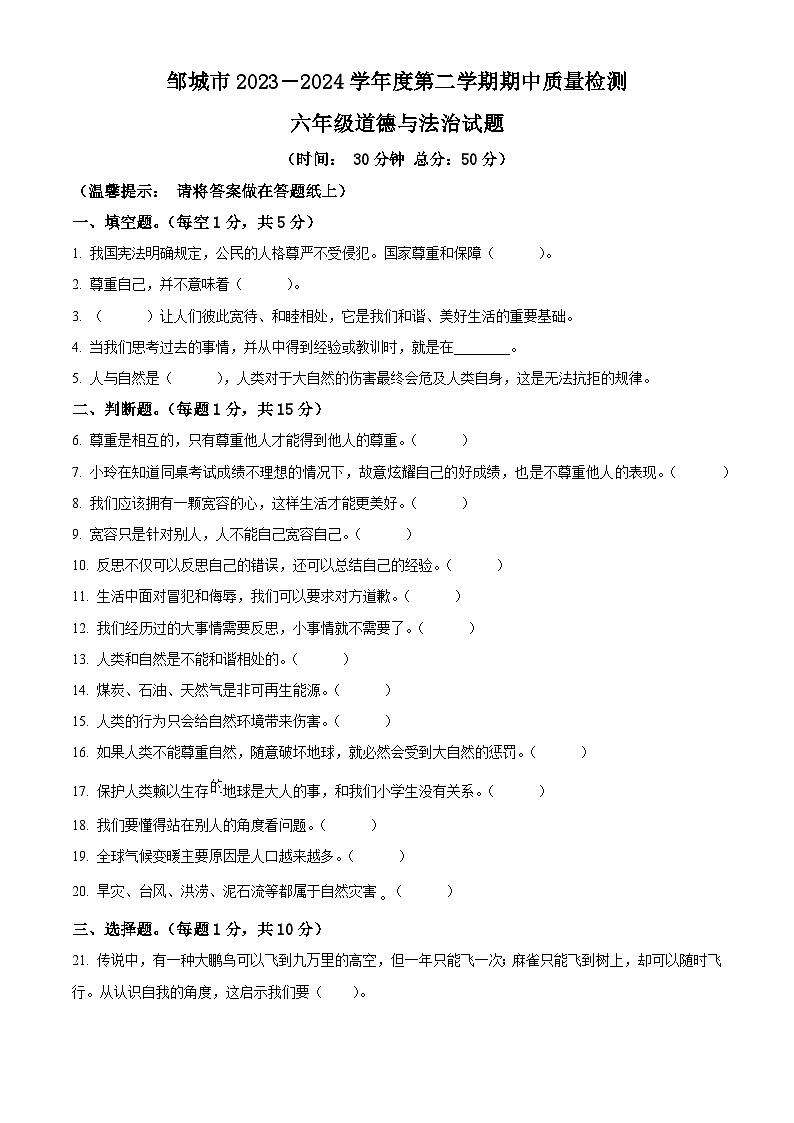 邹城市 2023－2024 学年度第二学期期中质量检测

六年级道德与法治试题

（时间： 30 分钟 总分：50 分）

（温馨提示： 请将答案做在答题纸上）

一、填空题。（每空 1 分，共 5 分）

1. 我国宪法明确规定，公民的人格尊严不受侵犯。国家尊重和保障（　　）。

2. 尊重自己，并不意味着（　　）。

3. （　　）让人们彼此宽待、和睦相处，它是我们和谐、美好生活的重要基础。

4. 当我们思考过去的事情，并从中得到经验或教训时，就是在________。

5. 人与自然是（　　），人类对于大自然的伤害最终会危及人类自身，这是无法抗拒的规律。

二、判断题。（每题 1 分，共 15 分）

6. 尊重是相互的，只有尊重他人才能得到他人的尊重。（　　）

7. 小玲在知道同桌考试成绩不理想的情况下，故意炫耀自己的好成绩，也是不尊重他人的表现。（　　）

8. 我们应该拥有一颗宽容的心，这样生活才能更美好。（　　）

9. 宽容只是针对别人，人不能自己宽容自己。（　　）

10. 反思不仅可以反思自己的错误，还可以总结自己的经验。（　　）

11. 生活中面对冒犯和侮辱，我们可以要求对方道歉。（　　）

12. 我们经历过的大事情需要反思，小事情就不需要了。（　　）

13. 人类和自然是不能和谐相处的。（　　）

14. 煤炭、石油、天然气是非可再生能源。（　　）

15. 人类的行为只会给自然环境带来伤害。（　　）

16. 如果人类不能尊重自然，随意破坏地球，就必然会受到大自然的惩罚。（　　）

17. 保护人类赖以生存的地球是大人的事，和我们小学生没有关系。（　　）

18. 我们要懂得站在别人的角度看问题。（　　）

19. 全球气候变暖主要原因是人口越来越多。（　　）

20. 旱灾、台风、洪涝、泥石流等都属于自然灾害。（　　）

三、选择题。（每题 1 分，共 10 分）

21. 传说中，有一种大鹏鸟可以飞到九万里的高空，但一年只能飞一次；麻雀只能飞到树上，却可以随时飞行。从认识自我的角度，这启示我们要（　　）。